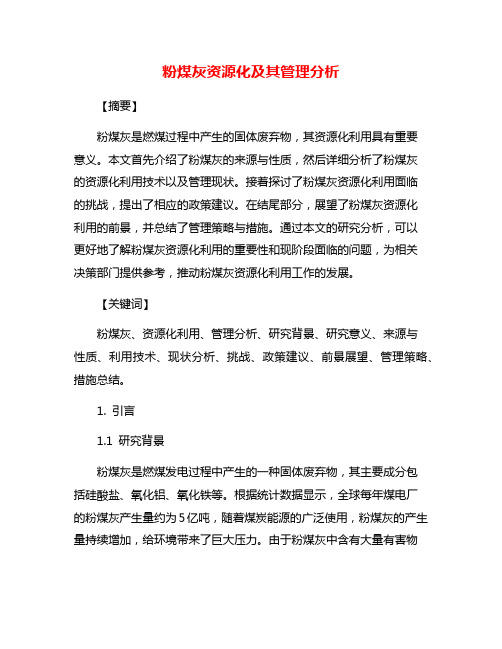 粉煤灰资源化及其管理分析

【摘要】

粉煤灰是燃煤过程中产生的固体废弃物，其资源化利用具有重要意义。本文首先介绍了粉煤灰的来源与性质，然后详细分析了粉煤灰的资源化利用技术以及管理现状。接着探讨了粉煤灰资源化利用面临的挑战，提出了相应的政策建议。在结尾部分，展望了粉煤灰资源化利用的前景，并总结了管理策略与措施。通过本文的研究分析，可以更好地了解粉煤灰资源化利用的重要性和现阶段面临的问题，为相关决策部门提供参考，推动粉煤灰资源化利用工作的发展。

【关键词】

粉煤灰、资源化利用、管理分析、研究背景、研究意义、来源与性质、利用技术、现状分析、挑战、政策建议、前景展望、管理策略、措施总结。

1. 引言

1.1 研究背景

粉煤灰是燃煤发电过程中产生的一种固体废弃物，其主要成分包括硅酸盐、氧化铝、氧化铁等。根据统计数据显示，全球每年煤电厂的粉煤灰产生量约为5亿吨，随着煤炭能源的广泛使用，粉煤灰的产生量持续增加，给环境带来了巨大压力。由于粉煤灰中含有大量有害物